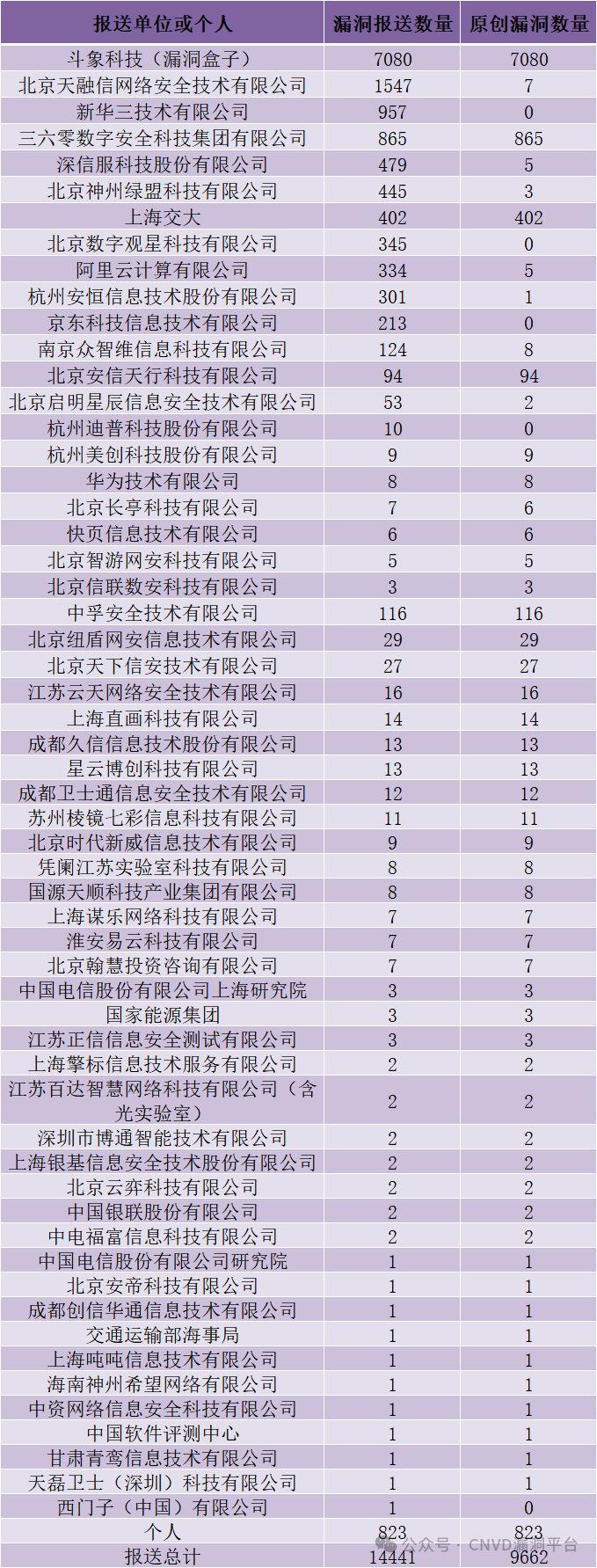 | 报送单位或个人 | 漏洞报送数量 | 原创漏洞数量 |
|---|---|---|
| 斗象科技（漏洞盒子） | 7080 | 7080 |
| 北京天融信网络安全技术有限公司 | 1547 | 7 |
| 新华三技术有限公司 | 957 | 0 |
| 三六零数字安全科技集团有限公司 | 865 | 865 |
| 深信服科技股份有限公司 | 479 | 5 |
| 北京神州绿盟科技有限公司 | 445 | 3 |
| 上海交大 | 402 | 402 |
| 北京数字观星科技有限公司 | 345 | 0 |
| 阿里云计算有限公司 | 334 | 5 |
| 杭州安恒信息技术股份有限公司 | 301 | 1 |
| 京东科技信息技术有限公司 | 213 | 0 |
| 南京众智维信息科技有限公司 | 124 | 8 |
| 北京安信天行科技有限公司 | 94 | 94 |
| 北京启明星辰信息安全技术有限公司 | 53 | 2 |
| 杭州迪普科技股份有限公司 | 10 | 0 |
| 杭州美创科技股份有限公司 | 9 | 9 |
| 华为技术有限公司 | 8 | 8 |
| 北京长亭科技有限公司 | 7 | 6 |
| 快页信息技术有限公司 | 6 | 6 |
| 北京智游网安科技有限公司 | 5 | 5 |
| 北京信联数安科技有限公司 | 3 | 3 |
| 中孚安全技术有限公司 | 116 | 116 |
| 北京纽盾网安信息技术有限公司 | 29 | 29 |
| 北京天下信安技术有限公司 | 27 | 27 |
| 江苏云天网络安全技术有限公司 | 16 | 16 |
| 上海直画科技有限公司 | 14 | 14 |
| 成都久信信息技术股份有限公司 | 13 | 13 |
| 星云博创科技有限公司 | 13 | 13 |
| 成都卫士通信息安全技术有限公司 | 12 | 12 |
| 苏州棱镜七彩信息科技有限公司 | 11 | 11 |
| 北京时代新威信息技术有限公司 | 9 | 9 |
| 凭阑江苏实验室科技有限公司 | 8 | 8 |
| 国源天顺科技产业集团有限公司 | 8 | 8 |
| 上海谋乐网络科技有限公司 | 7 | 7 |
| 淮安易云科技有限公司 | 7 | 7 |
| 北京翰慧投资咨询有限公司 | 7 | 7 |
| 中国电信股份有限公司上海研究院 | 3 | 3 |
| 国家能源集团 | 3 | 3 |
| 江苏正信信息安全测试有限公司 | 3 | 3 |
| 上海擎标信息技术服务有限公司 | 2 | 2 |
| 江苏百达智慧网络科技有限公司（含光实验室） | 2 | 2 |
| 深圳市博通智能技术有限公司 | 2 | 2 |
| 上海银基信息安全技术股份有限公司 | 2 | 2 |
| 北京云弈科技有限公司 | 2 | 2 |
| 中国银联股份有限公司 | 2 | 2 |
| 中电福富信息科技有限公司 | 2 | 2 |
| 中国电信股份有限公司研究院 | 1 | 1 |
| 北京安帝科技有限公司 | 1 | 1 |
| 成都创信华通信息技术有限公司 | 1 | 1 |
| 交通运输部海事局 | 1 | 1 |
| 上海吨吨信息技术有限公司 | 1 | 1 |
| 海南神州希望网络有限公司 | 1 | 1 |
| 中资网络信息安全科技有限公司 | 1 | 1 |
| 中国软件评测中心 | 1 | 1 |
| 甘肃青鸾信息技术有限公司 | 1 | 1 |
| 天磊卫士（深圳）科技有限公司 | 1 | 1 |
| 西门子（中国）有限公司 | 1 | 0 |
| 个人 | 823 | 823 |
| 报送总计 | 14441 | 9662 |

公众号 · CNVD漏洞平台